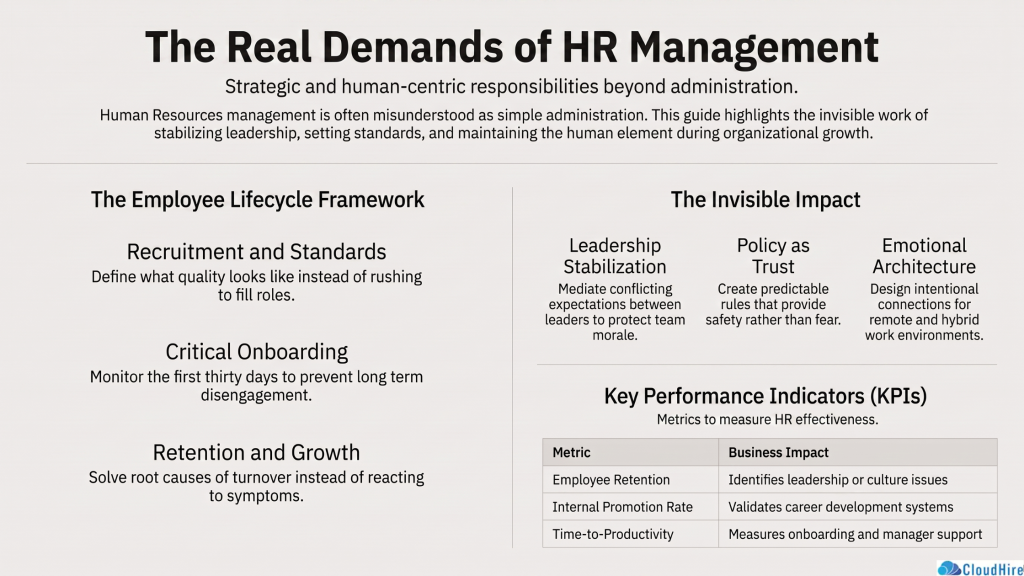 The Real Demands of HR Management

Strategic and human-centric responsibilities beyond administration.

Human Resources management is often misunderstood as simple administration. This guide highlights the invisible work of stabilizing leadership, setting standards, and maintaining the human element during organizational growth.

The Employee Lifecycle Framework

Recruitment and Standards
Define what quality looks like instead of rushing to fill roles.

Critical Onboarding
Monitor the first thirty days to prevent long term disengagement.

Retention and Growth
Solve root causes of turnover instead of reacting to symptoms.

The Invisible Impact

Leadership Stabilization
Mediate conflicting expectations between leaders to protect team morale.

Policy as Trust
Create predictable rules that provide safety rather than fear.

Emotional Architecture
Design intentional connections for remote and hybrid work environments.

Key Performance Indicators (KPIs)
Metrics to measure HR effectiveness.

| Metric | Business Impact |
|---|---|
| Employee Retention | Identifies leadership or culture issues |
| Internal Promotion Rate | Validates career development systems |
| Time-to-Productivity | Measures onboarding and manager support |

CloudHire